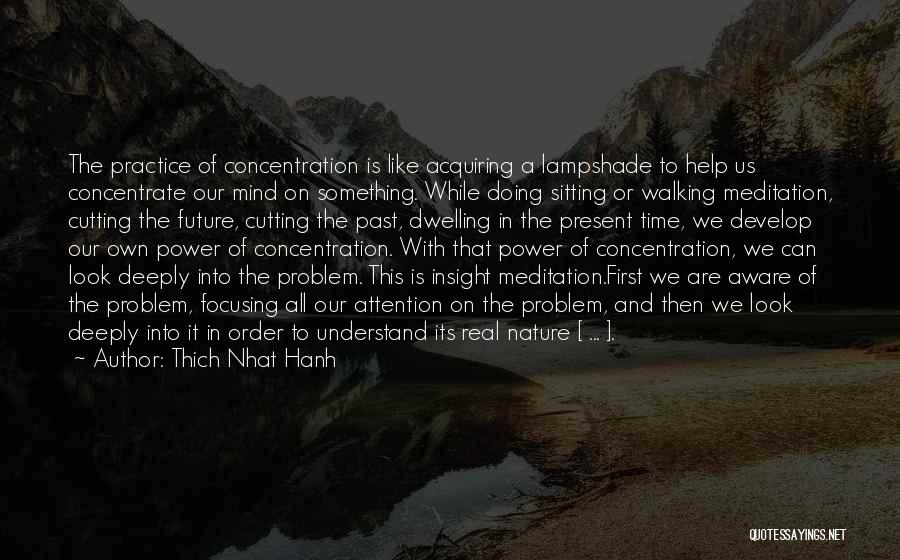 The practice of concentration is like acquiring a lampshade to help us concentrate our mind on something. While doing sitting or walking meditation, cutting the future, cutting the past, dwelling in the present time, we develop our own power of concentration. With that power of concentration, we can look deeply into the problem. This is insight meditation.First we are aware of the problem, focusing all our attention on the problem, and then we look deeply into it in order to understand its real nature [ ... ].

~ Author: Thich Nhat Hanh

QUOTESSAYINGS.NET